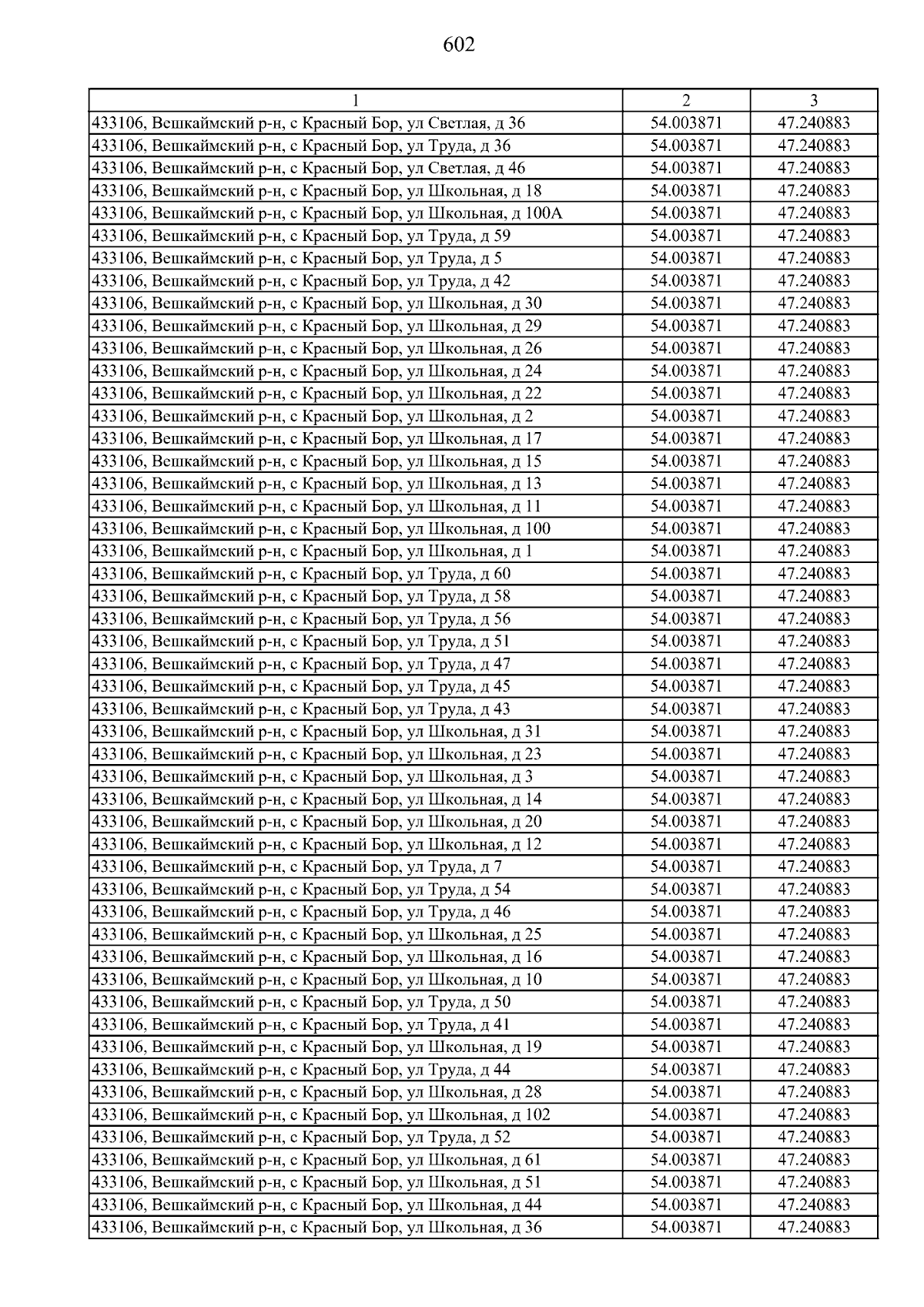 602

| 1 | 2 | 3 |
|---|---|---|
| 433106, Вешкаймский р-н, с Красный Бор, ул Светлая, д 36 | 54.003871 | 47.240883 |
| 433106, Вешкаймский р-н, с Красный Бор, ул Труда, д 36 | 54.003871 | 47.240883 |
| 433106, Вешкаймский р-н, с Красный Бор, ул Светлая, д 46 | 54.003871 | 47.240883 |
| 433106, Вешкаймский р-н, с Красный Бор, ул Школьная, д 18 | 54.003871 | 47.240883 |
| 433106, Вешкаймский р-н, с Красный Бор, ул Школьная, д 100А | 54.003871 | 47.240883 |
| 433106, Вешкаймский р-н, с Красный Бор, ул Труда, д 59 | 54.003871 | 47.240883 |
| 433106, Вешкаймский р-н, с Красный Бор, ул Труда, д 5 | 54.003871 | 47.240883 |
| 433106, Вешкаймский р-н, с Красный Бор, ул Труда, д 42 | 54.003871 | 47.240883 |
| 433106, Вешкаймский р-н, с Красный Бор, ул Школьная, д 30 | 54.003871 | 47.240883 |
| 433106, Вешкаймский р-н, с Красный Бор, ул Школьная, д 29 | 54.003871 | 47.240883 |
| 433106, Вешкаймский р-н, с Красный Бор, ул Школьная, д 26 | 54.003871 | 47.240883 |
| 433106, Вешкаймский р-н, с Красный Бор, ул Школьная, д 24 | 54.003871 | 47.240883 |
| 433106, Вешкаймский р-н, с Красный Бор, ул Школьная, д 22 | 54.003871 | 47.240883 |
| 433106, Вешкаймский р-н, с Красный Бор, ул Школьная, д 2 | 54.003871 | 47.240883 |
| 433106, Вешкаймский р-н, с Красный Бор, ул Школьная, д 17 | 54.003871 | 47.240883 |
| 433106, Вешкаймский р-н, с Красный Бор, ул Школьная, д 15 | 54.003871 | 47.240883 |
| 433106, Вешкаймский р-н, с Красный Бор, ул Школьная, д 13 | 54.003871 | 47.240883 |
| 433106, Вешкаймский р-н, с Красный Бор, ул Школьная, д 11 | 54.003871 | 47.240883 |
| 433106, Вешкаймский р-н, с Красный Бор, ул Школьная, д 100 | 54.003871 | 47.240883 |
| 433106, Вешкаймский р-н, с Красный Бор, ул Школьная, д 1 | 54.003871 | 47.240883 |
| 433106, Вешкаймский р-н, с Красный Бор, ул Труда, д 60 | 54.003871 | 47.240883 |
| 433106, Вешкаймский р-н, с Красный Бор, ул Труда, д 58 | 54.003871 | 47.240883 |
| 433106, Вешкаймский р-н, с Красный Бор, ул Труда, д 56 | 54.003871 | 47.240883 |
| 433106, Вешкаймский р-н, с Красный Бор, ул Труда, д 51 | 54.003871 | 47.240883 |
| 433106, Вешкаймский р-н, с Красный Бор, ул Труда, д 47 | 54.003871 | 47.240883 |
| 433106, Вешкаймский р-н, с Красный Бор, ул Труда, д 45 | 54.003871 | 47.240883 |
| 433106, Вешкаймский р-н, с Красный Бор, ул Труда, д 43 | 54.003871 | 47.240883 |
| 433106, Вешкаймский р-н, с Красный Бор, ул Школьная, д 31 | 54.003871 | 47.240883 |
| 433106, Вешкаймский р-н, с Красный Бор, ул Школьная, д 23 | 54.003871 | 47.240883 |
| 433106, Вешкаймский р-н, с Красный Бор, ул Школьная, д 3 | 54.003871 | 47.240883 |
| 433106, Вешкаймский р-н, с Красный Бор, ул Школьная, д 14 | 54.003871 | 47.240883 |
| 433106, Вешкаймский р-н, с Красный Бор, ул Школьная, д 20 | 54.003871 | 47.240883 |
| 433106, Вешкаймский р-н, с Красный Бор, ул Школьная, д 12 | 54.003871 | 47.240883 |
| 433106, Вешкаймский р-н, с Красный Бор, ул Труда, д 7 | 54.003871 | 47.240883 |
| 433106, Вешкаймский р-н, с Красный Бор, ул Труда, д 54 | 54.003871 | 47.240883 |
| 433106, Вешкаймский р-н, с Красный Бор, ул Труда, д 46 | 54.003871 | 47.240883 |
| 433106, Вешкаймский р-н, с Красный Бор, ул Школьная, д 25 | 54.003871 | 47.240883 |
| 433106, Вешкаймский р-н, с Красный Бор, ул Школьная, д 16 | 54.003871 | 47.240883 |
| 433106, Вешкаймский р-н, с Красный Бор, ул Школьная, д 10 | 54.003871 | 47.240883 |
| 433106, Вешкаймский р-н, с Красный Бор, ул Труда, д 50 | 54.003871 | 47.240883 |
| 433106, Вешкаймский р-н, с Красный Бор, ул Труда, д 41 | 54.003871 | 47.240883 |
| 433106, Вешкаймский р-н, с Красный Бор, ул Школьная, д 19 | 54.003871 | 47.240883 |
| 433106, Вешкаймский р-н, с Красный Бор, ул Труда, д 44 | 54.003871 | 47.240883 |
| 433106, Вешкаймский р-н, с Красный Бор, ул Школьная, д 28 | 54.003871 | 47.240883 |
| 433106, Вешкаймский р-н, с Красный Бор, ул Школьная, д 102 | 54.003871 | 47.240883 |
| 433106, Вешкаймский р-н, с Красный Бор, ул Труда, д 52 | 54.003871 | 47.240883 |
| 433106, Вешкаймский р-н, с Красный Бор, ул Школьная, д 61 | 54.003871 | 47.240883 |
| 433106, Вешкаймский р-н, с Красный Бор, ул Школьная, д 51 | 54.003871 | 47.240883 |
| 433106, Вешкаймский р-н, с Красный Бор, ул Школьная, д 44 | 54.003871 | 47.240883 |
| 433106, Вешкаймский р-н, с Красный Бор, ул Школьная, д 36 | 54.003871 | 47.240883 |